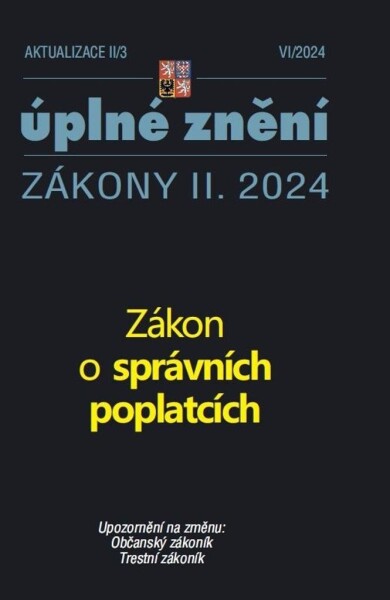 AKTUALIZACE II/3

VI/2024

úplné znění

ZÁKONY II. 2024

Zákon o správních poplatcích

Upozornění na změnu:
Občanský zákoník
Trestní zákoník